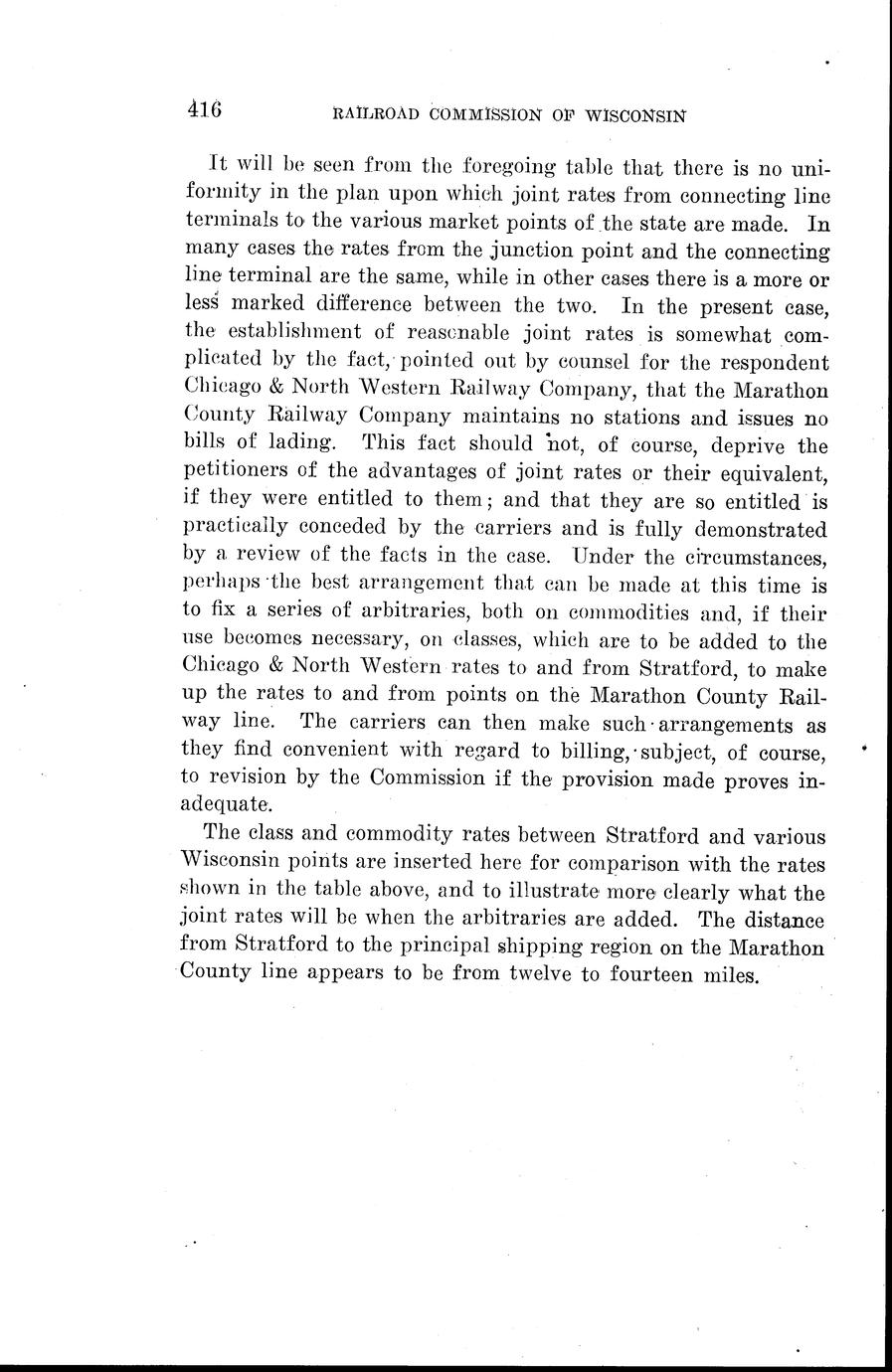 416 RAILROAD COMMISSION OF WISCONSIN

It will be seen from the foregoing table that there is no uniformity in the plan upon which joint rates from connecting line terminals to the various market points of the state are made. In many cases the rates from the junction point and the connecting line terminal are the same, while in other cases there is a more or less marked difference between the two. In the present case, the establishment of reasonable joint rates is somewhat complicated by the fact, pointed out by counsel for the respondent Chicago & North Western Railway Company, that the Marathon County Railway Company maintains no stations and issues no bills of lading. This fact should not, of course, deprive the petitioners of the advantages of joint rates or their equivalent, if they were entitled to them; and that they are so entitled is practically conceded by the carriers and is fully demonstrated by a review of the facts in the case. Under the circumstances, perhaps the best arrangement that can be made at this time is to fix a series of arbitraries, both on commodities and, if their use becomes necessary, on classes, which are to be added to the Chicago & North Western rates to and from Stratford, to make up the rates to and from points on the Marathon County Railway line. The carriers can then make such arrangements as they find convenient with regard to billing, subject, of course, to revision by the Commission if the provision made proves inadequate.

The class and commodity rates between Stratford and various Wisconsin points are inserted here for comparison with the rates shown in the table above, and to illustrate more clearly what the joint rates will be when the arbitraries are added. The distance from Stratford to the principal shipping region on the Marathon County line appears to be from twelve to fourteen miles.